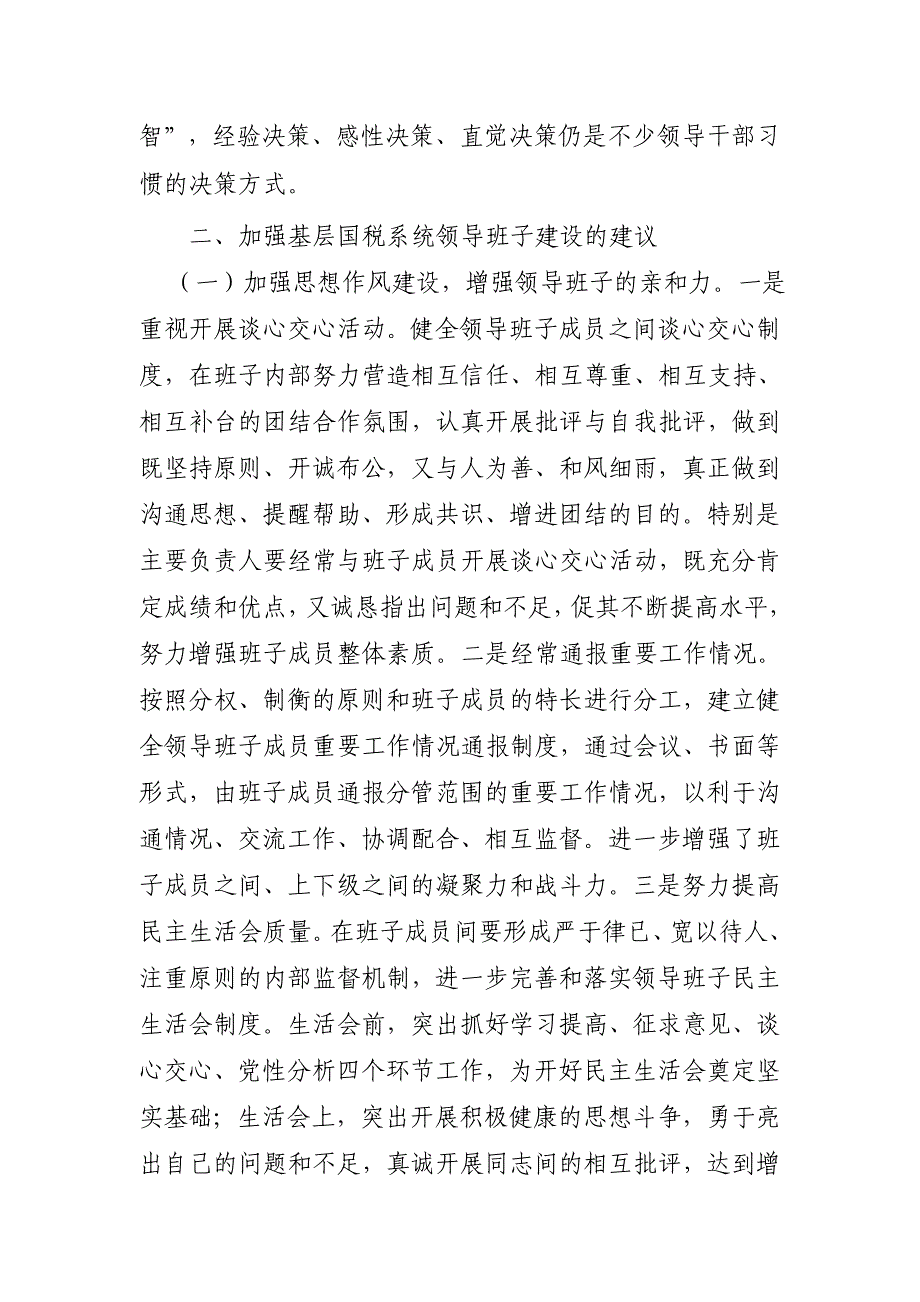 智”，经验决策、感性决策、直觉决策仍是不少领导干部习惯的决策方式。

二、加强基层国税系统领导班子建设的建议

（一）加强思想作风建设，增强领导班子的亲和力。一是重视开展谈心交心活动。健全领导班子成员之间谈心交心制度，在班子内部努力营造相互信任、相互尊重、相互支持、相互补台的团结合作氛围，认真开展批评与自我批评，做到既坚持原则、开诚布公，又与人为善、和风细雨，真正做到沟通思想、提醒帮助、形成共识、增进团结的目的。特别是主要负责人要经常与班子成员开展谈心交心活动，既充分肯定成绩和优点，又诚恳指出问题和不足，促其不断提高水平，努力增强班子成员整体素质。二是经常通报重要工作情况。按照分权、制衡的原则和班子成员的特长进行分工，建立健全领导班子成员重要工作情况通报制度，通过会议、书面等形式，由班子成员通报分管范围的重要工作情况，以利于沟通情况、交流工作、协调配合、相互监督。进一步增强了班子成员之间、上下级之间的凝聚力和战斗力。三是努力提高民主生活会质量。在班子成员间要形成严于律已、宽以待人、注重原则的内部监督机制，进一步完善和落实领导班子民主生活会制度。生活会前，突出抓好学习提高、征求意见、谈心交心、党性分析四个环节工作，为开好民主生活会奠定坚实基础；生活会上，突出开展积极健康的思想斗争，勇于亮出自己的问题和不足，真诚开展同志间的相互批评，达到增